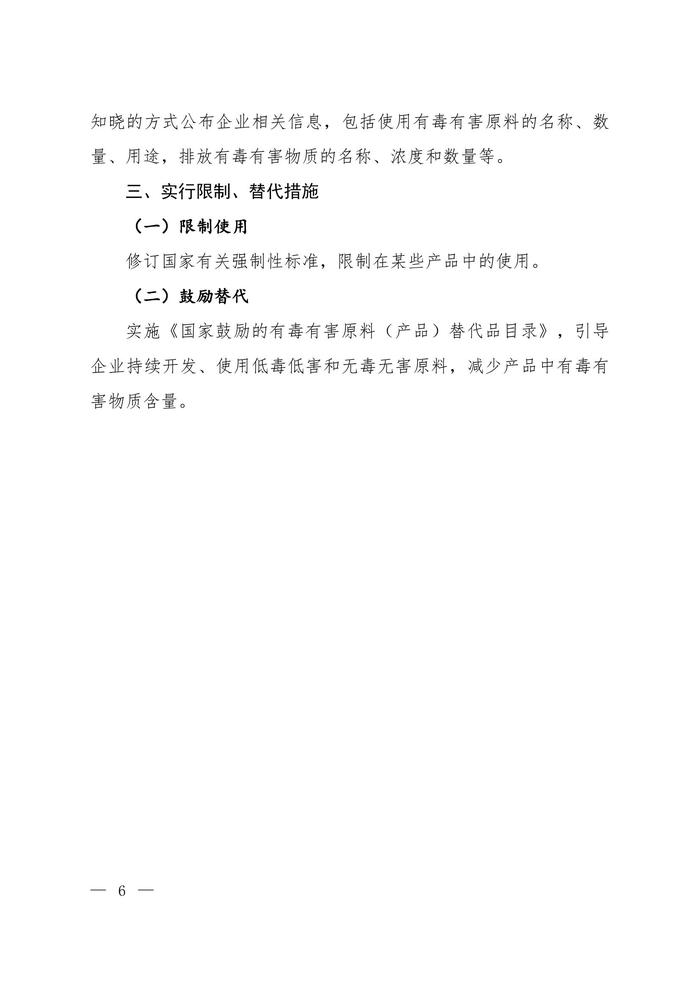 知晓的方式公布企业相关信息，包括使用有毒有害原料的名称、数量、用途，排放有毒有害物质的名称、浓度和数量等。

三、实行限制、替代措施

（一）限制使用

修订国家有关强制性标准，限制在某些产品中的使用。

（二）鼓励替代

实施《国家鼓励的有毒有害原料（产品）替代品目录》，引导企业持续开发、使用低毒低害和无毒无害原料，减少产品中有毒有害物质含量。

— 6 —